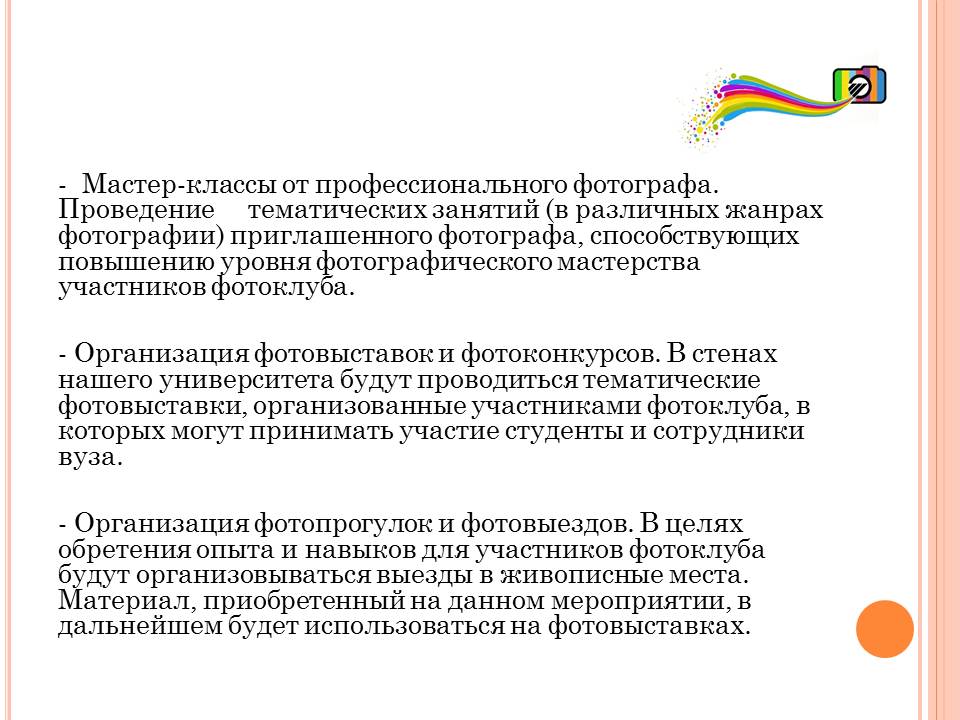 - Мастер-классы от профессионального фотографа. Проведение тематических занятий (в различных жанрах фотографии) приглашенного фотографа, способствующих повышению уровня фотографического мастерства участников фотоклуба.

- Организация фотовыставок и фотоконкурсов. В стенах нашего университета будут проводиться тематические фотовыставки, организованные участниками фотоклуба, в которых могут принимать участие студенты и сотрудники вуза.

- Организация фотопрогулок и фотовыездов. В целях обретения опыта и навыков для участников фотоклуба будут организовываться выезды в живописные места. Материал, приобретенный на данном мероприятии, в дальнейшем будет использоваться на фотовыставках.